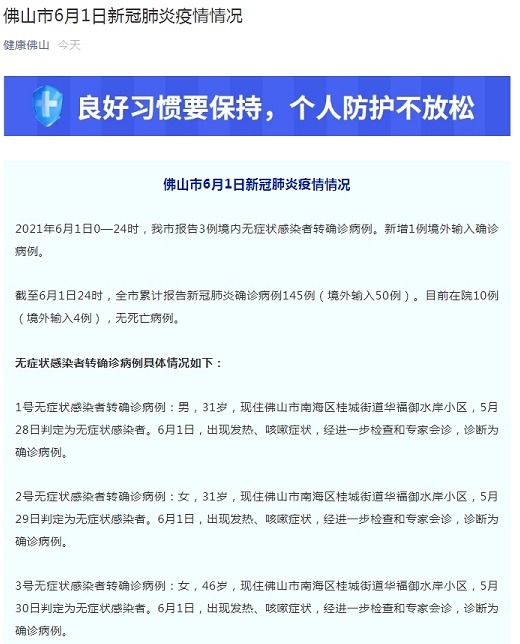 佛山市6月1日新冠肺炎疫情情况

健康佛山 今天

良好习惯要保持，个人防护不放松

佛山市6月1日新冠肺炎疫情情况

2021年6月1日0—24时，我市报告3例境内无症状感染者转确诊病例。新增1例境外输入确诊病例。

截至6月1日24时，全市累计报告新冠肺炎确诊病例145例（境外输入50例）。目前在院10例（境外输入4例），无死亡病例。

无症状感染者转确诊病例具体情况如下：

1号无症状感染者转确诊病例：男，31岁，现住佛山市南海区桂城街道华福御水岸小区，5月28日判定为无症状感染者。6月1日，出现发热、咳嗽症状，经进一步检查和专家会诊，诊断为确诊病例。

2号无症状感染者转确诊病例：女，31岁，现住佛山市南海区桂城街道华福御水岸小区，5月29日判定为无症状感染者。6月1日，出现发热、咳嗽症状，经进一步检查和专家会诊，诊断为确诊病例。

3号无症状感染者转确诊病例：女，46岁，现住佛山市南海区桂城街道华福御水岸小区，5月30日判定为无症状感染者。6月1日，出现发热、咳嗽症状，经进一步检查和专家会诊，诊断为确诊病例。